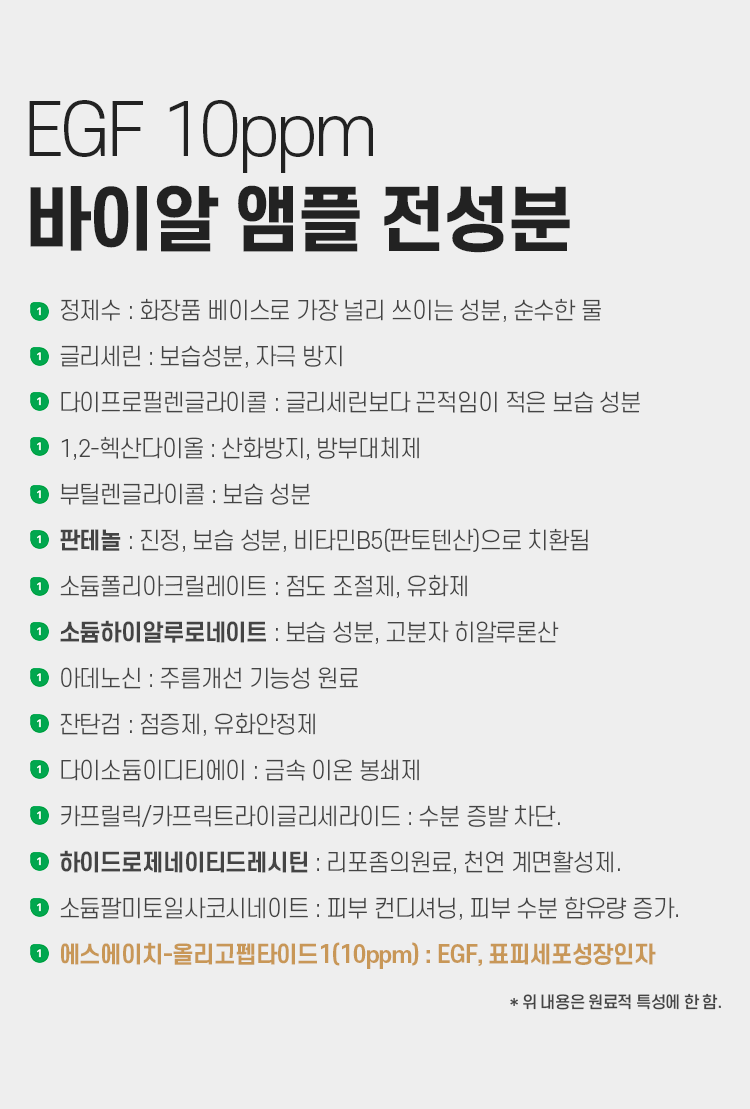 EGF 10ppm
바이알 앰플 전성분

1 정제수 : 화장품 베이스로 가장 널리 쓰이는 성분, 순수한 물

1 글리세린 : 보습성분, 자극 방지

1 다이프로필렌글라이콜 : 글리세린보다 끈적임이 적은 보습 성분

1 1,2-헥산다이올 : 산화방지, 방부대체제

1 부틸렌글라이콜 : 보습 성분

1 판테놀 : 진정, 보습 성분, 비타민B5(판토텐산)으로 치환됨

1 소듐폴리아크릴레이트 : 점도 조절제, 유화제

1 소듐하이알루로네이트 : 보습 성분, 고분자 히알루론산

1 아데노신 : 주름개선 기능성 원료

1 잔탄검 : 점증제, 유화안정제

1 다이소듐이디티에이 : 금속 이온 봉쇄제

1 카프릴릭/카프릭트라이글리세라이드 : 수분 증발 차단.

1 하이드로제네이티드레시틴 : 리포좀의원료, 천연 계면활성제.

1 소듐팔미토일사코시네이트 : 피부 컨디셔닝, 피부 수분 함유량 증가.

1 에스에이치-올리고펩타이드1(10ppm) : EGF, 표피세포성장인자

* 위 내용은 원료적 특성에 한 함.